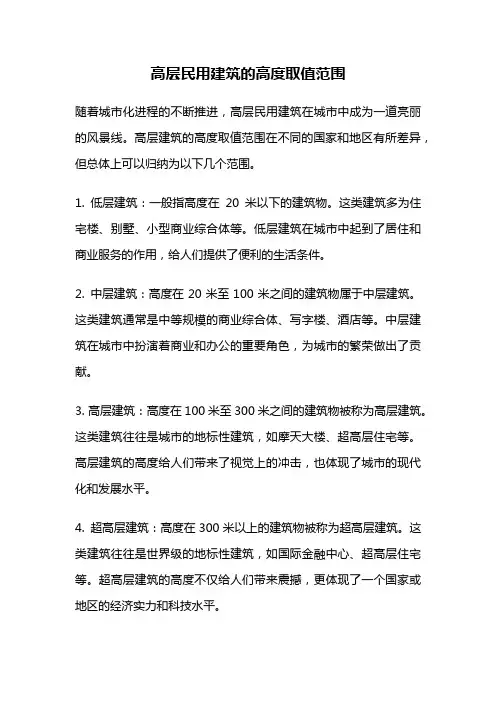 高层民用建筑的高度取值范围

随着城市化进程的不断推进，高层民用建筑在城市中成为一道亮丽的风景线。高层建筑的高度取值范围在不同的国家和地区有所差异，但总体上可以归纳为以下几个范围。

1. 低层建筑：一般指高度在 20 米以下的建筑物。这类建筑多为住宅楼、别墅、小型商业综合体等。低层建筑在城市中起到了居住和商业服务的作用，给人们提供了便利的生活条件。

2. 中层建筑：高度在 20 米至 100 米之间的建筑物属于中层建筑。这类建筑通常是中等规模的商业综合体、写字楼、酒店等。中层建筑在城市中扮演着商业和办公的重要角色，为城市的繁荣做出了贡献。

3. 高层建筑：高度在 100 米至 300 米之间的建筑物被称为高层建筑。这类建筑往往是城市的地标性建筑，如摩天大楼、超高层住宅等。高层建筑的高度给人们带来了视觉上的冲击，也体现了城市的现代化和发展水平。

4. 超高层建筑：高度在 300 米以上的建筑物被称为超高层建筑。这类建筑往往是世界级的地标性建筑，如国际金融中心、超高层住宅等。超高层建筑的高度不仅给人们带来震撼，更体现了一个国家或地区的经济实力和科技水平。